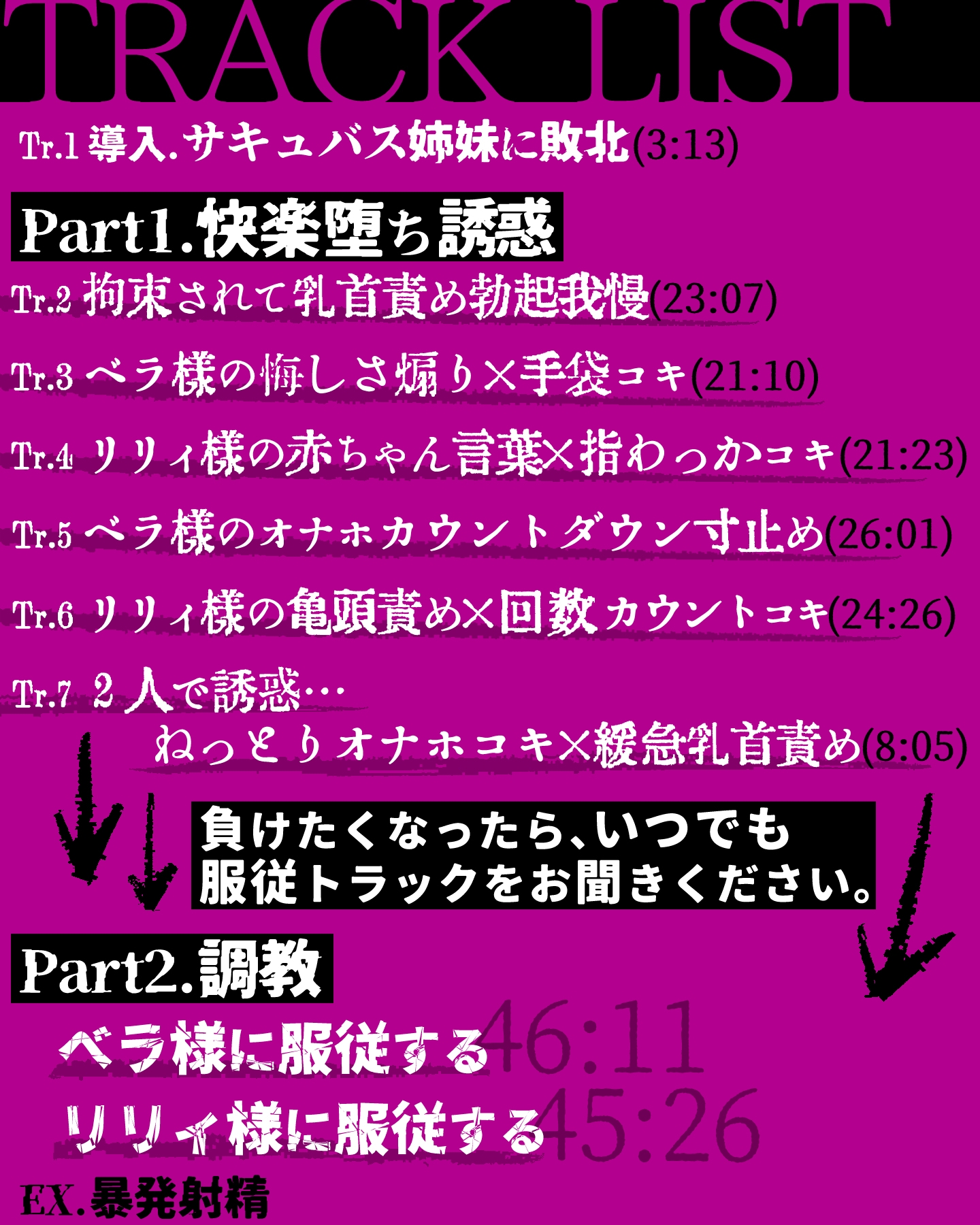 TRACK LIST

Tr.1 導入.サキュバス姉妹に敗北(3:13)

Part1.快楽堕ち誘惑

Tr.2 拘束されて乳首責め勃起我慢(23:07)

Tr.3 ベラ様の悔しさ煽り×手袋コキ(21:10)

Tr.4 リリィ様の赤ちゃん言葉×指わっかコキ(21:23)

Tr.5 ベラ様のオナホカウントダウン寸止め(26:01)

Tr.6 リリィ様の亀頭責め×回数カウントコキ(24:26)

Tr.7 2人で誘惑…
ねっとりオナホコキ×緩急乳首責め(8:05)

負けたくなったら、いつでも
服従トラックをお聞きください。

Part2.調教

ベラ様に服従する 46:11

リリィ様に服従する 45:26

EX.暴発射精